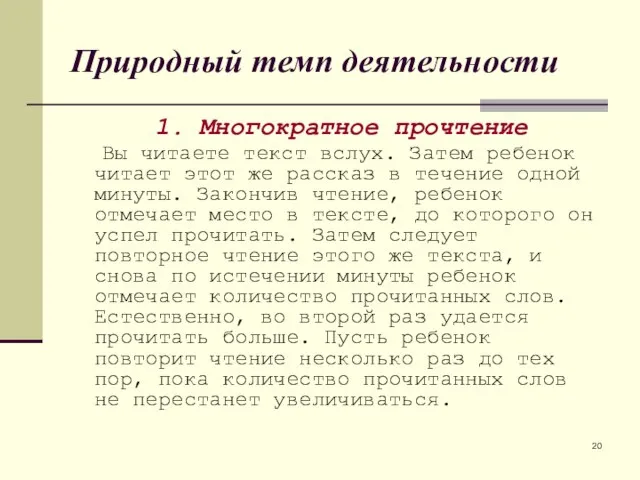 Природный темп деятельности

1. Многократное прочтение

Вы читаете текст вслух. Затем ребенок читает этот же рассказ в течение одной минуты. Закончив чтение, ребенок отмечает место в тексте, до которого он успел прочитать. Затем следует повторное чтение этого же текста, и снова по истечении минуты ребенок отмечает количество прочитанных слов. Естественно, во второй раз удается прочитать больше. Пусть ребенок повторит чтение несколько раз до тех пор, пока количество прочитанных слов не перестанет увеличиваться.

20